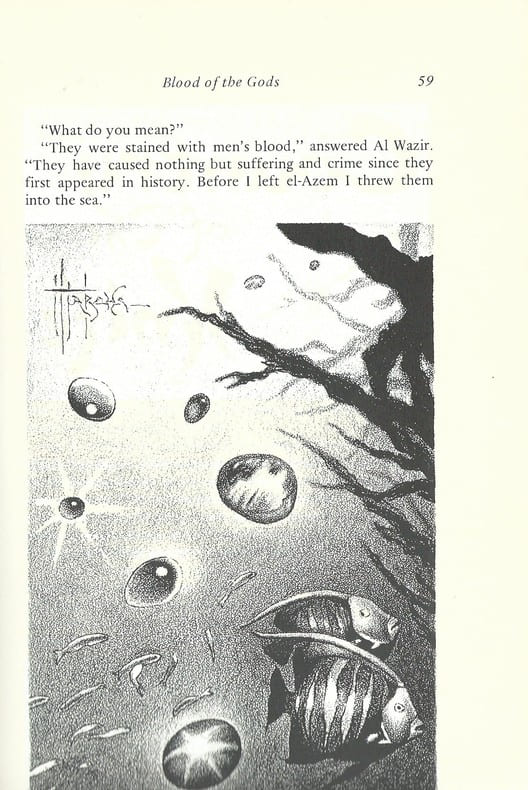 Blood of the Gods 59

"What do you mean?"

"They were stained with men's blood," answered Al Wazir. "They have caused nothing but suffering and crime since they first appeared in history. Before I left el-Azem I threw them into the sea."